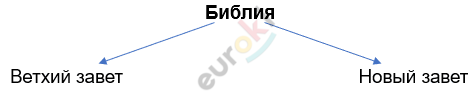 Библия

Ветхий завет

Новый завет

euroki